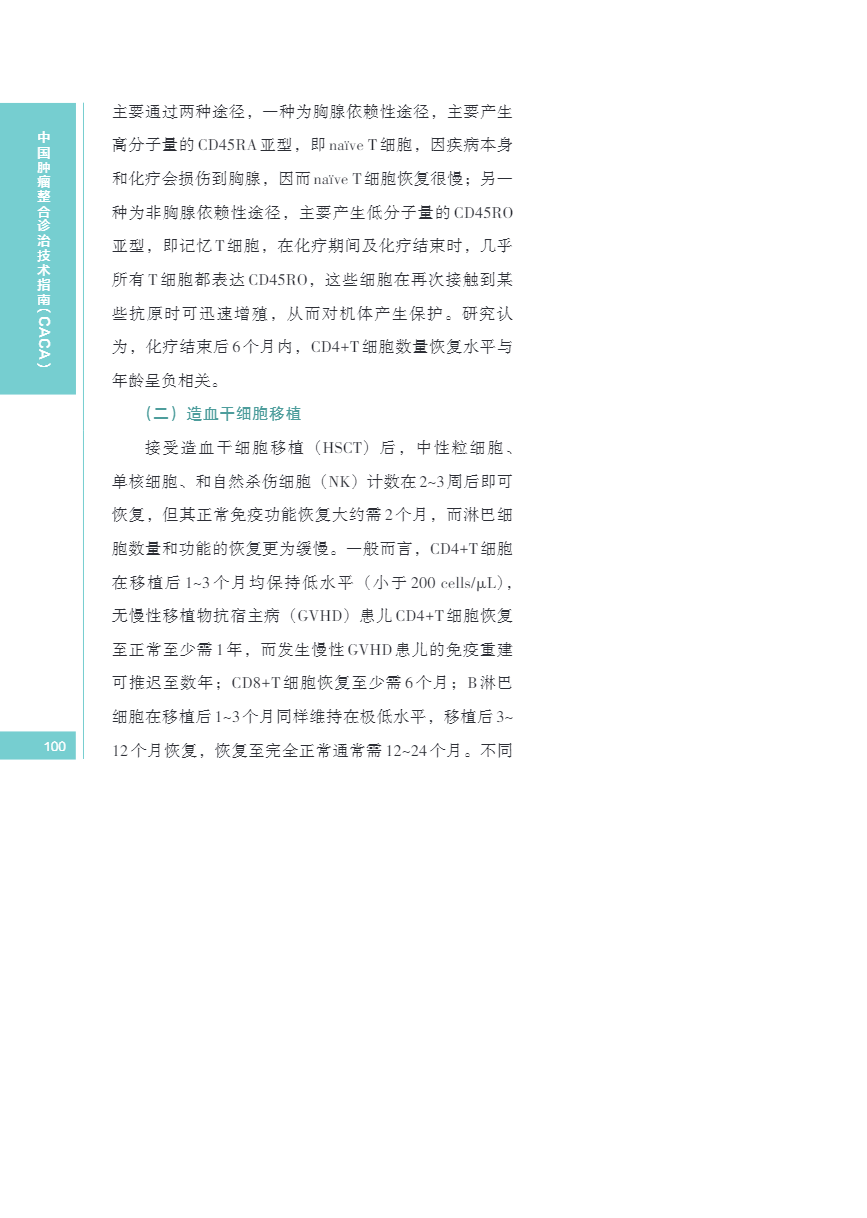 中国肿瘤整合诊治技术指南（CACA）

主要通过两种途径，一种为胸腺依赖性途径，主要产生高分子量的CD45RA亚型，即naïve T细胞，因疾病本身和化疗会损伤到胸腺，因而naïve T细胞恢复很慢；另一种为非胸腺依赖性途径，主要产生低分子量的CD45RO亚型，即记忆T细胞，在化疗期间及化疗结束时，几乎所有T细胞都表达CD45RO，这些细胞在再次接触到某些抗原时可迅速增殖，从而对机体产生保护。研究认为，化疗结束后6个月内，CD4+T细胞数量恢复水平与年龄呈负相关。

（二）造血干细胞移植

接受造血干细胞移植（HSCT）后，中性粒细胞、单核细胞、和自然杀伤细胞（NK）计数在2~3周后即可恢复，但其正常免疫功能恢复大约需2个月，而淋巴细胞数量和功能的恢复更为缓慢。一般而言，CD4+T细胞在移植后1~3个月均保持低水平（小于200 cells/μL），无慢性移植物抗宿主病（GVHD）患儿CD4+T细胞恢复至正常至少需1年，而发生慢性GVHD患儿的免疫重建可推迟至数年；CD8+T细胞恢复至少需6个月；B淋巴细胞在移植后1~3个月同样维持在极低水平，移植后3~12个月恢复，恢复至完全正常通常需12~24个月。不同

100